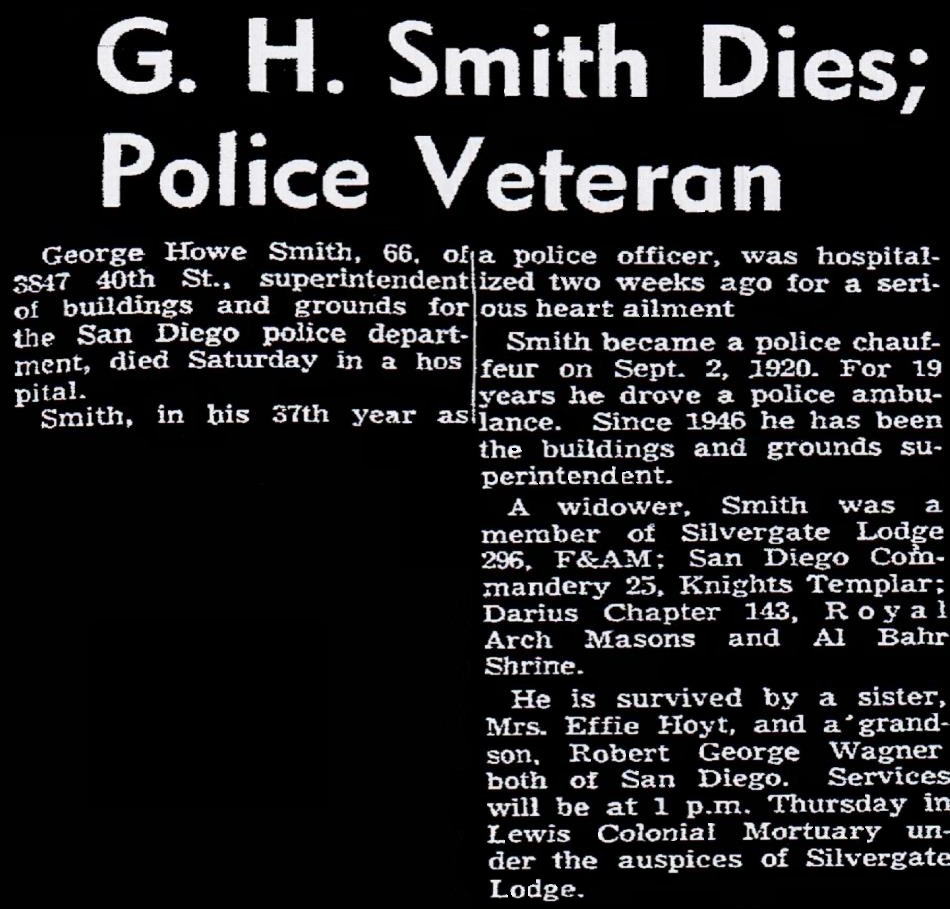 G. H. Smith Dies; Police Veteran

George Howe Smith, 66, of 3847 40th St., superintendent of buildings and grounds for the San Diego police department, died Saturday in a hos pital.

Smith, in his 37th year as a police officer, was hospitalized two weeks ago for a serious heart ailment

Smith became a police chauffeur on Sept. 2, 1920. For 19 years he drove a police ambulance. Since 1946 he has been the buildings and grounds superintendent.

A widower, Smith was a member of Silvergate Lodge 296, F&AM; San Diego Commandery 25, Knights Templar; Darius Chapter 143, Royal Arch Masons and Al Bahr Shrine.

He is survived by a sister, Mrs. Effie Hoyt, and a grandson, Robert George Wagner both of San Diego. Services will be at 1 p.m. Thursday in Lewis Colonial Mortuary under the auspices of Silvergate Lodge.